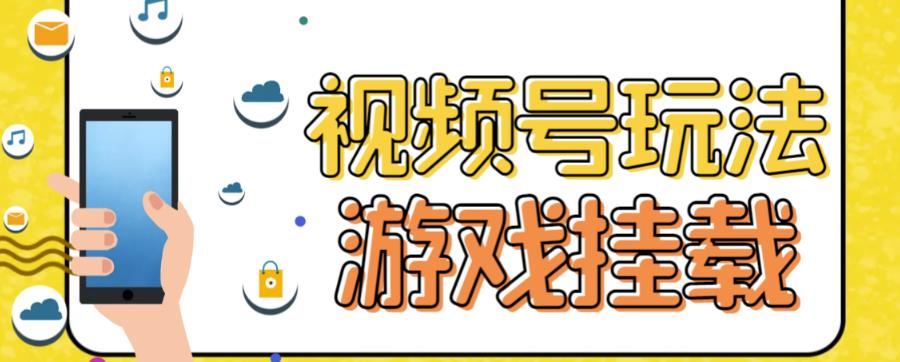 视频号玩法
游戏挂载